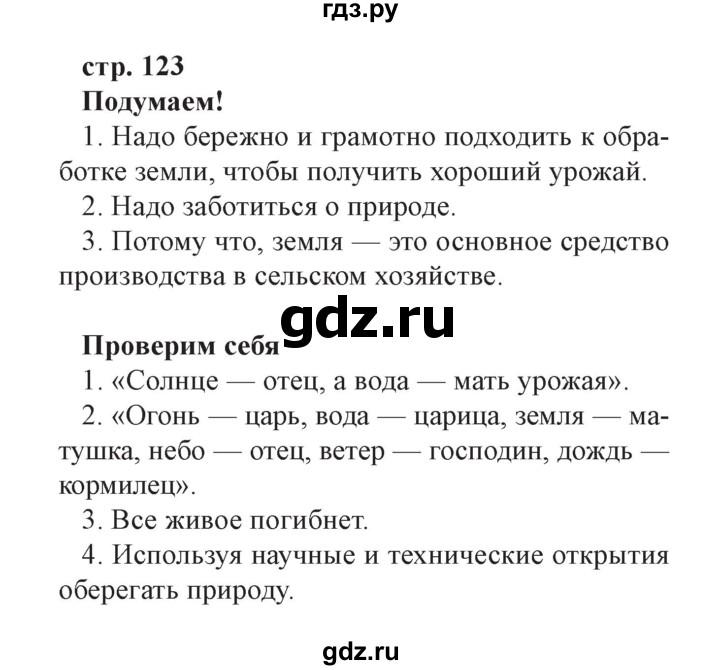 гдз.ру

стр. 123
Подумаем!
1. Надо бережно и грамотно подходить к обработке земли, чтобы получить хороший урожай.
2. Надо заботиться о природе.
3. Потому что, земля — это основное средство производства в сельском хозяйстве.

gdz.ru

Проверим себя
1. «Солнце — отец, а вода — мать урожая».
2. «Огонь — царь, вода — царица, земля — матушка, небо — отец, ветер — господин, дождь — кормилец».
3. Все живое погибнет.
4. Используя научные и технические открытия оберегать природу.

gdz.ru